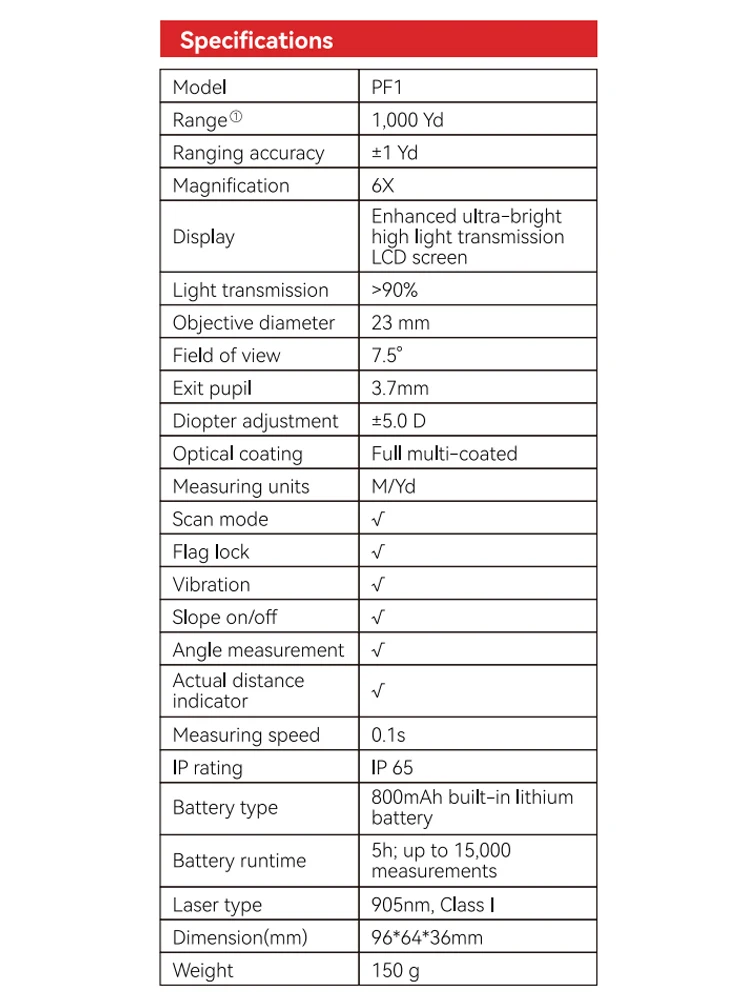 Specifications

| Model | PF1 |
|---|---|
| Range① | 1,000 Yd |
| Ranging accuracy | ±1 Yd |
| Magnification | 6X |
| Display | Enhanced ultra-bright high light transmission LCD screen |
| Light transmission | >90% |
| Objective diameter | 23 mm |
| Field of view | 7.5° |
| Exit pupil | 3.7mm |
| Diopter adjustment | ±5.0 D |
| Optical coating | Full multi-coated |
| Measuring units | M/Yd |
| Scan mode | √ |
| Flag lock | √ |
| Vibration | √ |
| Slope on/off | √ |
| Angle measurement | √ |
| Actual distance indicator | √ |
| Measuring speed | 0.1s |
| IP rating | IP 65 |
| Battery type | 800mAh built-in lithium battery |
| Battery runtime | 5h; up to 15,000 measurements |
| Laser type | 905nm, Class I |
| Dimension(mm) | 96*64*36mm |
| Weight | 150 g |